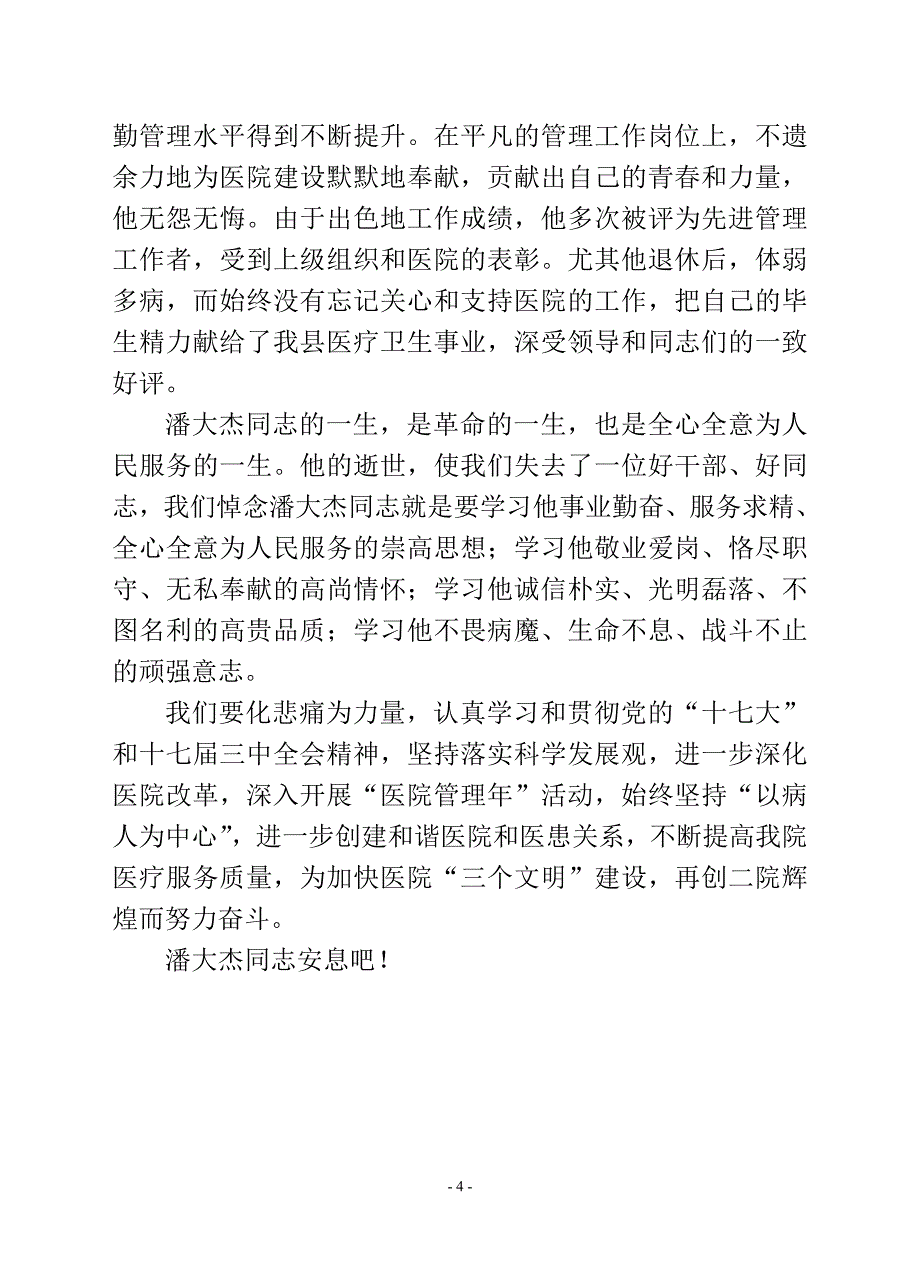 勤管理水平得到不断提升。在平凡的管理工作岗位上，不遗余力地为医院建设默默地奉献，贡献出自己的青春和力量，他无怨无悔。由于出色地工作成绩，他多次被评为先进管理工作者，受到上级组织和医院的表彰。尤其他退休后，体弱多病，而始终没有忘记关心和支持医院的工作，把自己的毕生精力献给了我县医疗卫生事业，深受领导和同志们的一致好评。

潘大杰同志的一生，是革命的一生，也是全心全意为人民服务的一生。他的逝世，使我们失去了一位好干部、好同志，我们悼念潘大杰同志就是要学习他事业勤奋、服务求精、全心全意为人民服务的崇高思想；学习他敬业爱岗、恪尽职守、无私奉献的高尚情怀；学习他诚信朴实、光明磊落、不图名利的高贵品质；学习他不畏病魔、生命不息、战斗不止的顽强意志。

我们要化悲痛为力量，认真学习和贯彻党的“十七大”和十七届三中全会精神，坚持落实科学发展观，进一步深化医院改革，深入开展“医院管理年”活动，始终坚持“以病人为中心”，进一步创建和谐医院和医患关系，不断提高我院医疗服务质量，为加快医院“三个文明”建设，再创二院辉煌而努力奋斗。

潘大杰同志安息吧！

- 4 -